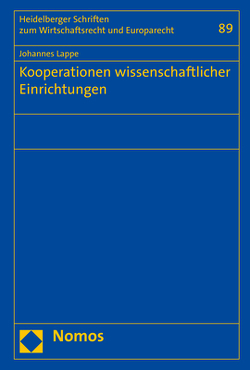 Heidelberger Schriften zum Wirtschaftsrecht und Europarecht

89

Johannes Lappe

Kooperationen wissenschaftlicher Einrichtungen

Nomos